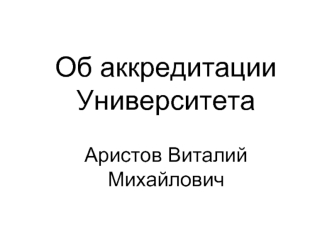 Об аккредитации Университета

Аристов Виталий Михайлович